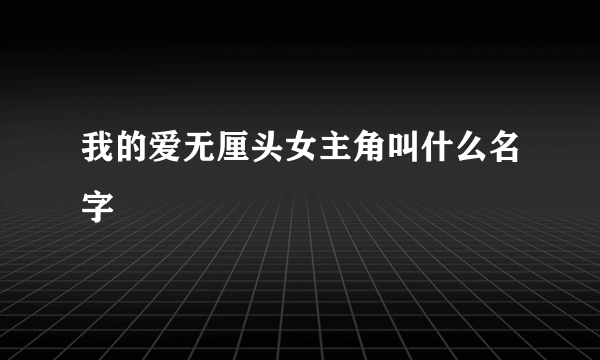 我的爱无厘头女主角叫什么名字